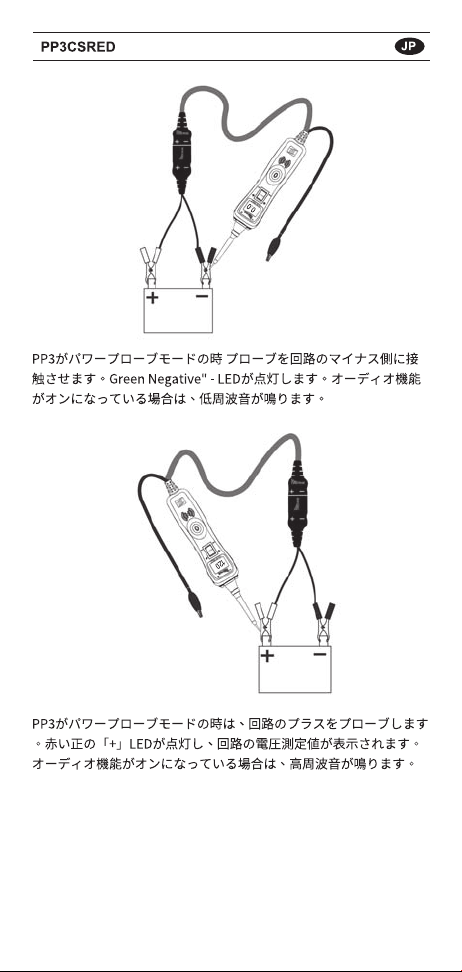 PP3CSRED

JP

+ −

PP3がパワープローブモードの時 プローブを回路のマイナス側に接触させます。Green Negative" - LEDが点灯します。オーディオ機能がオンになっている場合は、低周波音が鳴ります。

+ −

PP3がパワープローブモードの時は、回路のプラスをプローブします。赤い正の「+」LEDが点灯し、回路の電圧測定値が表示されます。オーディオ機能がオンになっている場合は、高周波音が鳴ります。